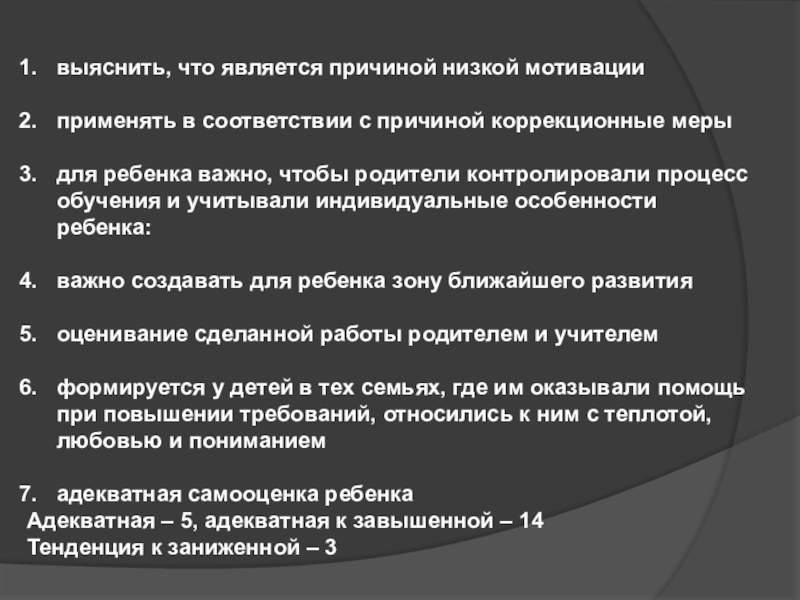 1. выяснить, что является причиной низкой мотивации

2. применять в соответствии с причиной коррекционные меры

3. для ребенка важно, чтобы родители контролировали процесс обучения и учитывали индивидуальные особенности ребенка:

4. важно создавать для ребенка зону ближайшего развития

5. оценивание сделанной работы родителем и учителем

6. формируется у детей в тех семьях, где им оказывали помощь при повышении требований, относились к ним с теплотой, любовью и пониманием

7. адекватная самооценка ребенка
Адекватная – 5, адекватная к завышенной – 14
Тенденция к заниженной – 3